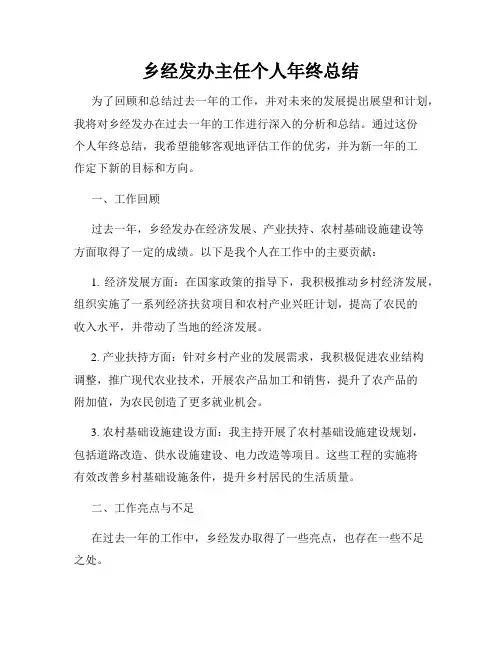 乡经发办主任个人年终总结

为了回顾和总结过去一年的工作，并对未来的发展提出展望和计划，我将对乡经发办在过去一年的工作进行深入的分析和总结。通过这份个人年终总结，我希望能够客观地评估工作的优劣，并为新一年的工作定下新的目标和方向。

一、工作回顾

过去一年，乡经发办在经济发展、产业扶持、农村基础设施建设等方面取得了一定的成绩。以下是我个人在工作中的主要贡献：

1. 经济发展方面：在国家政策的指导下，我积极推动乡村经济发展，组织实施了一系列经济扶贫项目和农村产业兴旺计划，提高了农民的收入水平，并带动了当地的经济发展。

2. 产业扶持方面：针对乡村产业的发展需求，我积极促进农业结构调整，推广现代农业技术，开展农产品加工和销售，提升了农产品的附加值，为农民创造了更多就业机会。

3. 农村基础设施建设方面：我主持开展了农村基础设施建设规划，包括道路改造、供水设施建设、电力改造等项目。这些工程的实施将有效改善乡村基础设施条件，提升乡村居民的生活质量。

二、工作亮点与不足

在过去一年的工作中，乡经发办取得了一些亮点，也存在一些不足之处。